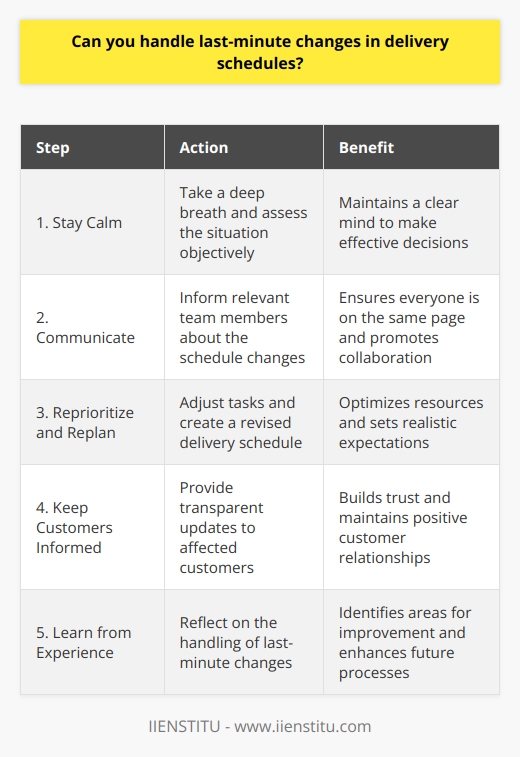 Can you handle last-minute changes in delivery schedules?

| Step | Action | Benefit |
|---|---|---|
| 1. Stay Calm | Take a deep breath and assess the situation objectively | Maintains a clear mind to make effective decisions |
| 2. Communicate | Inform relevant team members about the schedule changes | Ensures everyone is on the same page and promotes collaboration |
| 3. Reprioritize and Replan | Adjust tasks and create a revised delivery schedule | Optimizes resources and sets realistic expectations |
| 4. Keep Customers Informed | Provide transparent updates to affected customers | Builds trust and maintains positive customer relationships |
| 5. Learn from Experience | Reflect on the handling of last-minute changes | Identifies areas for improvement and enhances future processes |

IIENSTITU - www.iienstitu.com